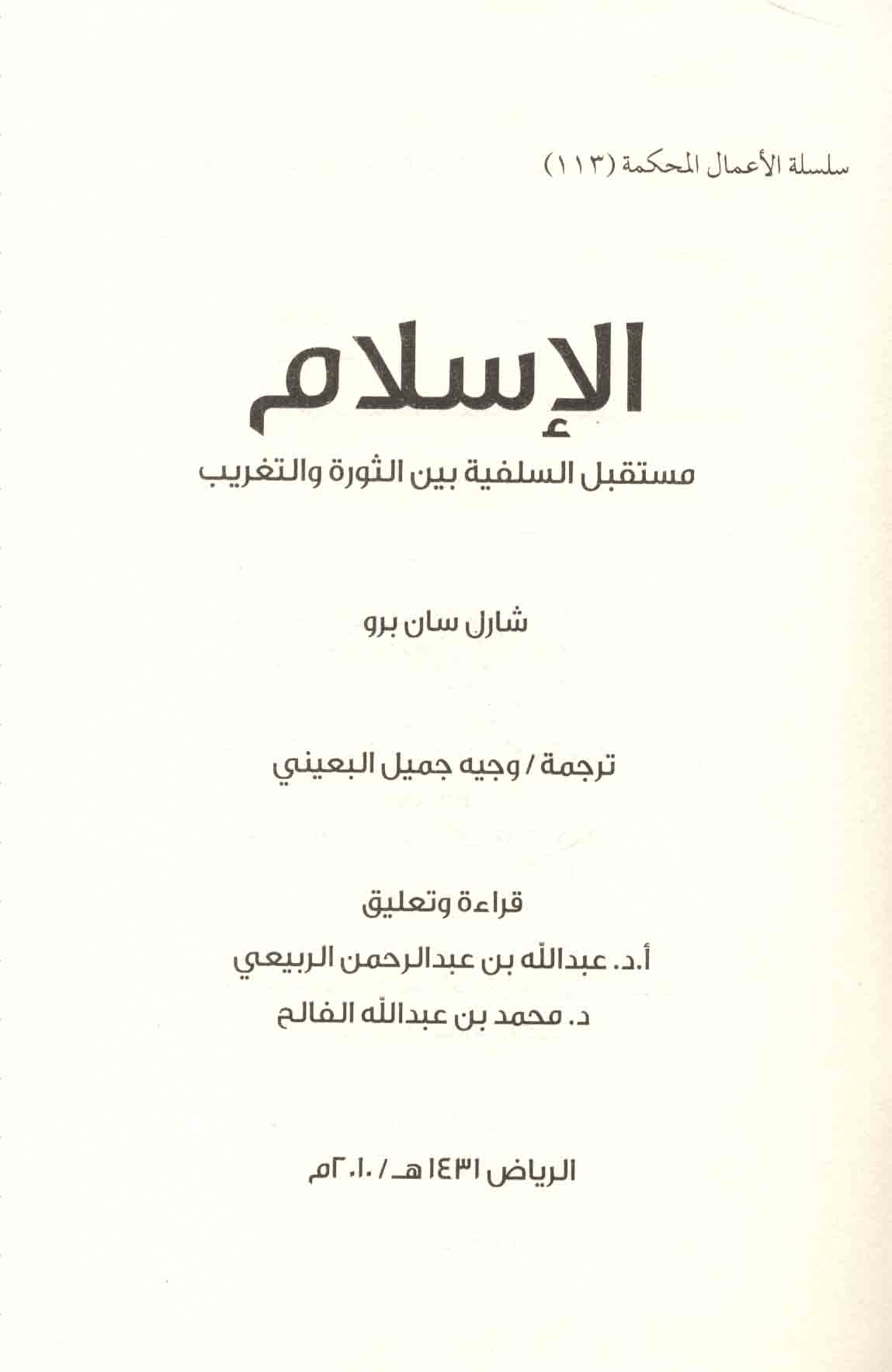 سلسلة الأعمال المحكمة (١١٣)

الإسلام

مستقبل السلفية بين الثورة والتغريب

شارل سان برو

ترجمة / وجيه جميل البعيني

قراءة وتعليق

أ.د. عبدالله بن عبدالرحمن الربيعي

د. محمد بن عبدالله الفالح

الرياض ١٤٣١هـ / ٢٠١٠م